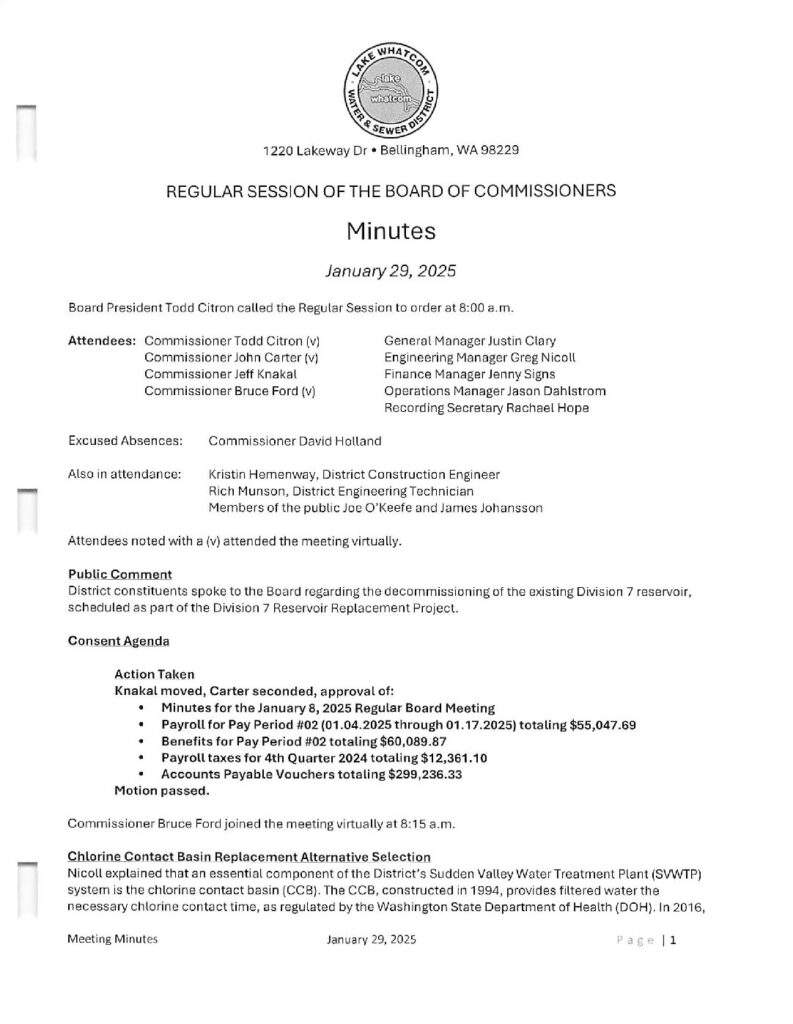 LAKE WHATCOM
WATER & SEWER DISTRICT
lake
whatcom

1220 Lakeway Dr • Bellingham, WA 98229

REGULAR SESSION OF THE BOARD OF COMMISSIONERS

Minutes

January 29, 2025

Board President Todd Citron called the Regular Session to order at 8:00 a.m.

Attendees: Commissioner Todd Citron (v)
Commissioner John Carter (v)
Commissioner Jeff Knakal
Commissioner Bruce Ford (v)

General Manager Justin Clary
Engineering Manager Greg Nicoll
Finance Manager Jenny Signs
Operations Manager Jason Dahlstrom
Recording Secretary Rachael Hope

Excused Absences: Commissioner David Holland

Also in attendance: Kristin Hemenway, District Construction Engineer
Rich Munson, District Engineering Technician
Members of the public Joe O'Keefe and James Johansson

Attendees noted with a (v) attended the meeting virtually.

Public Comment
District constituents spoke to the Board regarding the decommissioning of the existing Division 7 reservoir, scheduled as part of the Division 7 Reservoir Replacement Project.

Consent Agenda

Action Taken
Knakal moved, Carter seconded, approval of:
• Minutes for the January 8, 2025 Regular Board Meeting
• Payroll for Pay Period #02 (01.04.2025 through 01.17.2025) totaling $55,047.69
• Benefits for Pay Period #02 totaling $60,089.87
• Payroll taxes for 4th Quarter 2024 totaling $12,361.10
• Accounts Payable Vouchers totaling $299,236.33
Motion passed.

Commissioner Bruce Ford joined the meeting virtually at 8:15 a.m.

Chlorine Contact Basin Replacement Alternative Selection
Nicoll explained that an essential component of the District's Sudden Valley Water Treatment Plant (SVWTP) system is the chlorine contact basin (CCB). The CCB, constructed in 1994, provides filtered water the necessary chlorine contact time, as regulated by the Washington State Department of Health (DOH). In 2016,

Meeting Minutes January 29, 2025 Page | 1